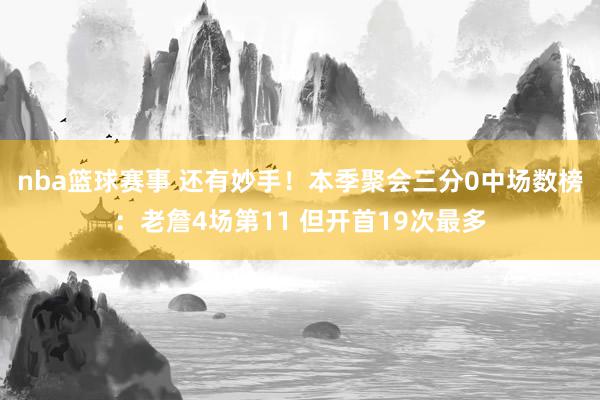 nba篮球赛事 还有妙手！本季聚会三分0中场数榜：老詹4场第11 但开首19次最多